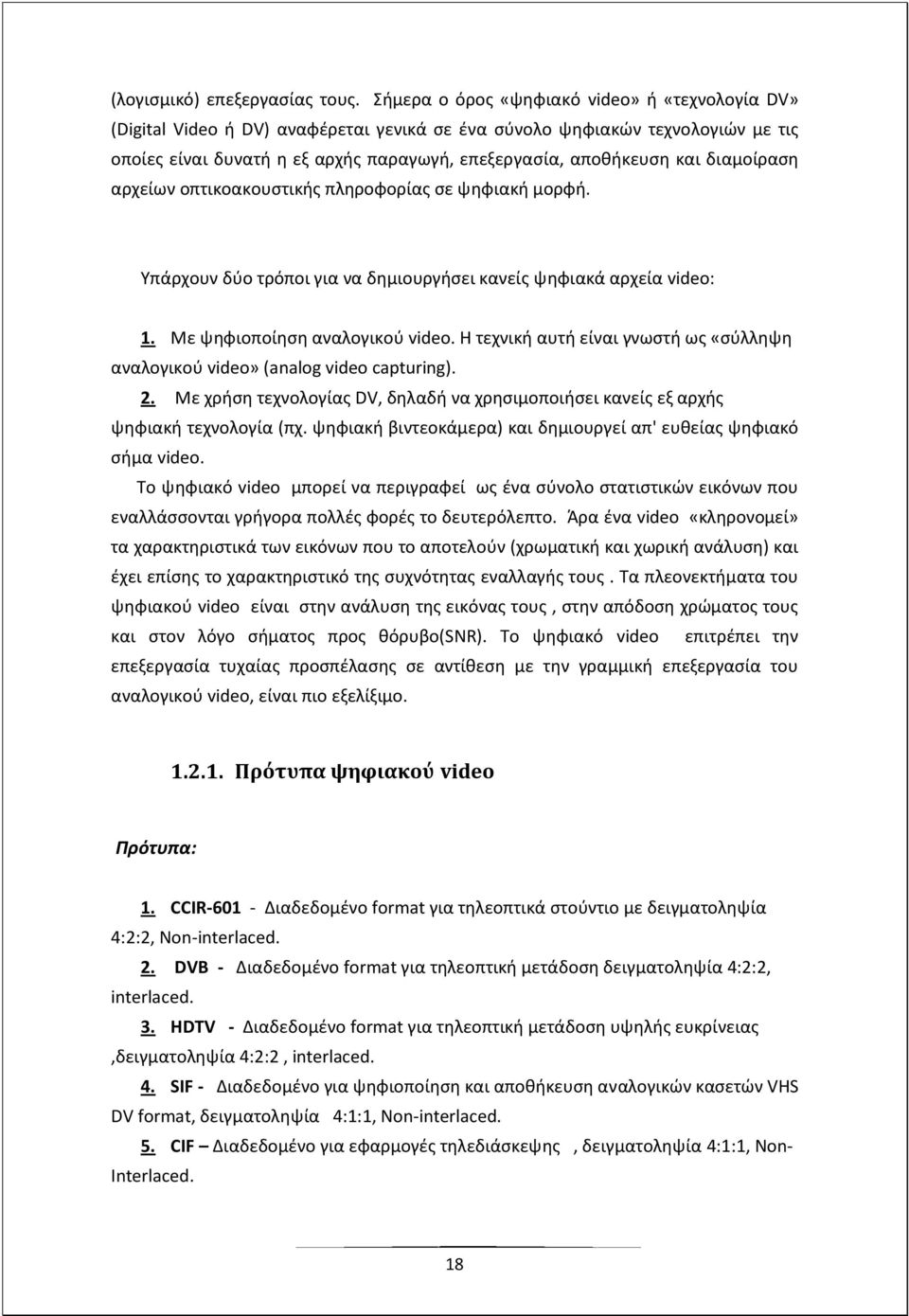 (λογισμικό) επεξεργασίας τους. Σήμερα ο όρος «ψηφιακό video» ή «τεχνολογία DV» (Digital Video ή DV) αναφέρεται γενικά σε ένα σύνολο ψηφιακών τεχνολογιών με τις οποίες είναι δυνατή η εξ αρχής παραγωγή, επεξεργασία, αποθήκευση και διαμοίραση αρχείων οπτικοακουστικής πληροφορίας σε ψηφιακή μορφή.

Υπάρχουν δύο τρόποι για να δημιουργήσει κανείς ψηφιακά αρχεία video:

1. Με ψηφιοποίηση αναλογικού video. Η τεχνική αυτή είναι γνωστή ως «σύλληψη αναλογικού video» (analog video capturing).

2. Με χρήση τεχνολογίας DV, δηλαδή να χρησιμοποιήσει κανείς εξ αρχής ψηφιακή τεχνολογία (πχ. ψηφιακή βιντεοκάμερα) και δημιουργεί απ' ευθείας ψηφιακό σήμα video.

Το ψηφιακό video μπορεί να περιγραφεί ως ένα σύνολο στατιστικών εικόνων που εναλλάσσονται γρήγορα πολλές φορές το δευτερόλεπτο. Άρα ένα video «κληρονομεί» τα χαρακτηριστικά των εικόνων που το αποτελούν (χρωματική και χωρική ανάλυση) και έχει επίσης το χαρακτηριστικό της συχνότητας εναλλαγής τους . Τα πλεονεκτήματα του ψηφιακού video είναι στην ανάλυση της εικόνας τους , στην απόδοση χρώματος τους και στον λόγο σήματος προς θόρυβο(SNR). Το ψηφιακό video επιτρέπει την επεξεργασία τυχαίας προσπέλασης σε αντίθεση με την γραμμική επεξεργασία του αναλογικού video, είναι πιο εξελίξιμο.

1.2.1. Πρότυπα ψηφιακού video

Πρότυπα:

1. CCIR-601 - Διαδεδομένο format για τηλεοπτικά στούντιο με δειγματοληψία 4:2:2, Non-interlaced.

2. DVB - Διαδεδομένο format για τηλεοπτική μετάδοση δειγματοληψία 4:2:2, interlaced.

3. HDTV - Διαδεδομένο format για τηλεοπτική μετάδοση υψηλής ευκρίνειας ,δειγματοληψία 4:2:2 , interlaced.

4. SIF - Διαδεδομένο για ψηφιοποίηση και αποθήκευση αναλογικών κασετών VHS DV format, δειγματοληψία 4:1:1, Non-interlaced.

5. CIF – Διαδεδομένο για εφαρμογές τηλεδιάσκεψης , δειγματοληψία 4:1:1, Non-Interlaced.

18